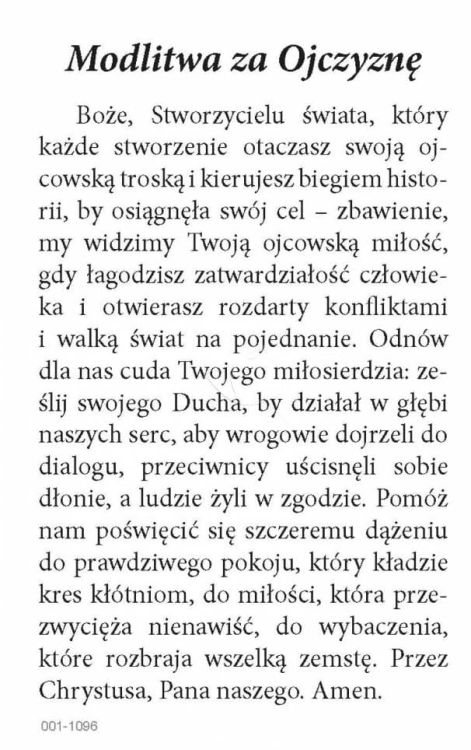 Modlitwa za Ojczyznę

Boże, Stworzycielu świata, który każde stworzenie otaczasz swoją ojcowską troską i kierujesz biegiem historii, by osiągnęła swój cel – zbawienie, my widzimy Twoją ojcowską miłość, gdy łagodzisz zatwardziałość człowieka i otwierasz rozdarty konfliktami i walką świat na pojednanie. Odnów dla nas cuda Twojego miłosierdzia: ześlij swojego Ducha, by działał w głębi naszych serc, aby wrogowie dojrzeli do dialogu, przeciwnicy uścisnęli sobie dłonie, a ludzie żyli w zgodzie. Pomóż nam poświęcić się szczeremu dążeniu do prawdziwego pokoju, który kładzie kres kłótniom, do miłości, która przezwycięża nienawiść, do wybaczenia, które rozbraja wszelką zemstę. Przez Chrystusa, Pana naszego. Amen.

001-1096